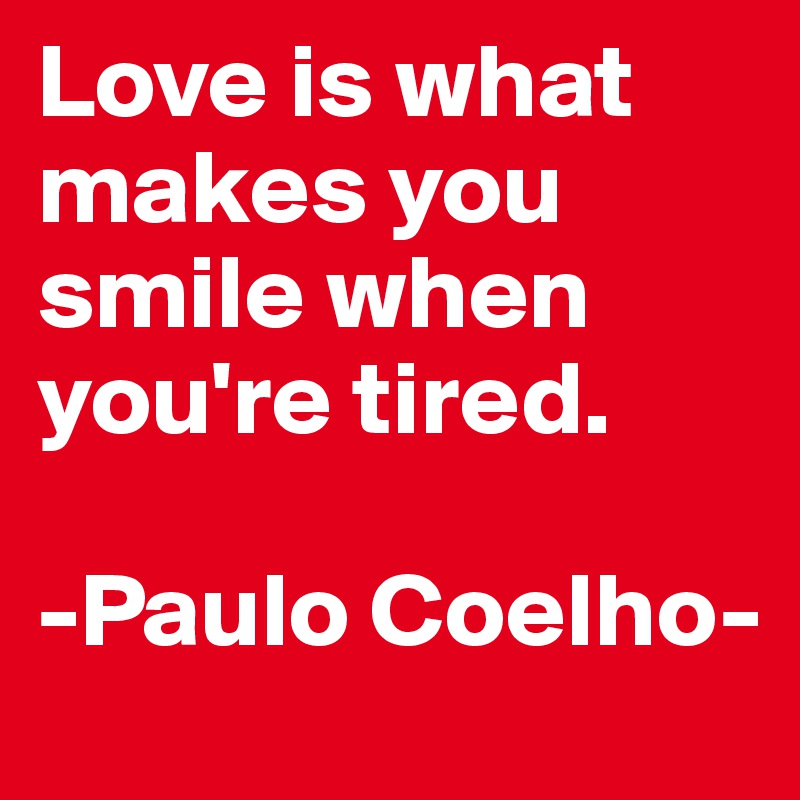 Love is what makes you smile when you're tired.

-Paulo Coelho-